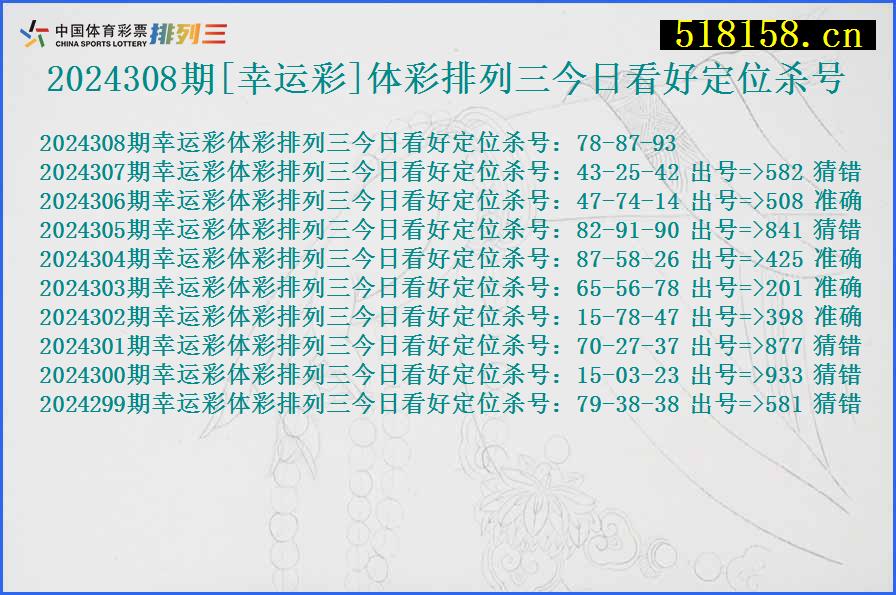 中国体育彩票 CHINA SPORTS LOTTERY 排列三

518158.cn

2024308期[幸运彩]体彩排列三今日看好定位杀号

2024308期幸运彩体彩排列三今日看好定位杀号：78-87-93
2024307期幸运彩体彩排列三今日看好定位杀号：43-25-42 出号=>582 猜错
2024306期幸运彩体彩排列三今日看好定位杀号：47-74-14 出号=>508 准确
2024305期幸运彩体彩排列三今日看好定位杀号：82-91-90 出号=>841 猜错
2024304期幸运彩体彩排列三今日看好定位杀号：87-58-26 出号=>425 准确
2024303期幸运彩体彩排列三今日看好定位杀号：65-56-78 出号=>201 准确
2024302期幸运彩体彩排列三今日看好定位杀号：15-78-47 出号=>398 准确
2024301期幸运彩体彩排列三今日看好定位杀号：70-27-37 出号=>877 猜错
2024300期幸运彩体彩排列三今日看好定位杀号：15-03-23 出号=>933 猜错
2024299期幸运彩体彩排列三今日看好定位杀号：79-38-38 出号=>581 猜错